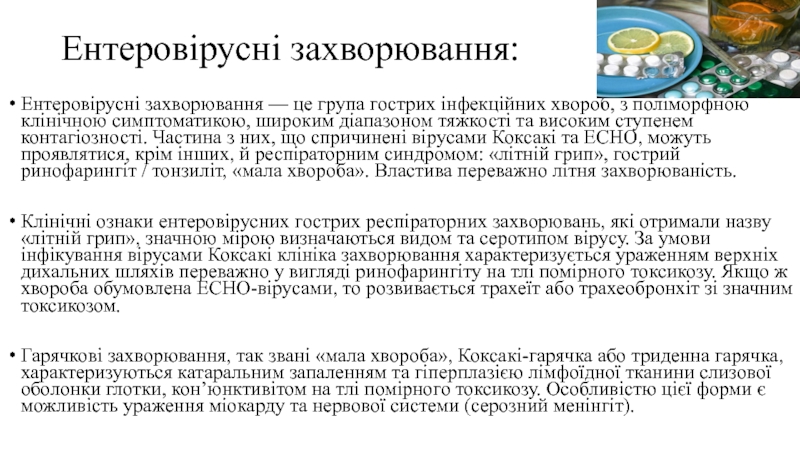 Ентеровірусні захворювання:

• Ентеровірусні захворювання — це група гострих інфекційних хвороб, з поліморфною клінічною симптоматикою, широким діапазоном тяжкості та високим ступенем контагіозності. Частина з них, що спричинені вірусами Коксакі та ЕСНО, можуть проявлятися, крім інших, й респіраторним синдромом: «літній грип», гострий ринофарингіт / тонзиліт, «мала хвороба». Властива переважно літня захворюваність.

• Клінічні ознаки ентеровірусних гострих респіраторних захворювань, які отримали назву «літній грип», значною мірою визначаються видом та серотипом вірусу. За умови інфікування вірусами Коксакі клініка захворювання характеризується ураженням верхніх дихальних шляхів переважно у вигляді ринофарингіту на тлі помірного токсикозу. Якщо ж хвороба обумовлена ЕСНО-вірусами, то розвивається трахеїт або трахеобронхіт зі значним токсикозом.

• Гарячкові захворювання, так звані «мала хвороба», Коксакі-гарячка або триденна гарячка, характеризуються катаральним запаленням та гіперплазією лімфоїдної тканини слизової оболонки глотки, кон'юнктивітом на тлі помірного токсикозу. Особливістю цієї форми є можливість ураження міокарду та нервової системи (серозний менінгіт).